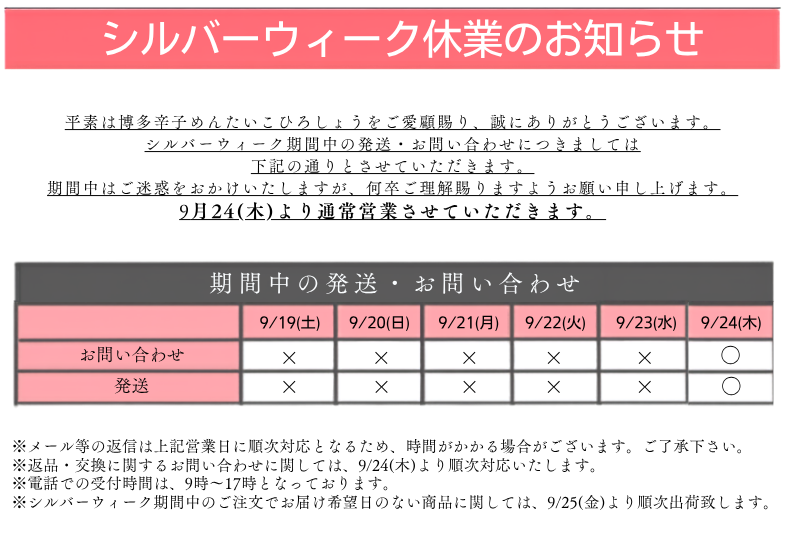 シルバーウィーク休業のお知らせ

平素は博多辛子めんたいこひろしょうをご愛顧賜り、誠にありがとうございます。
シルバーウィーク期間中の発送・お問い合わせにつきましては
下記の通りとさせていただきます。
期間中はご迷惑をおかけいたしますが、何卒ご理解賜りますようお願い申し上げます。
9月24(木)より通常営業させていただきます。

期間中の発送・お問い合わせ

| | 9/19(土) | 9/20(日) | 9/21(月) | 9/22(火) | 9/23(水) | 9/24(木) |
|---|---|---|---|---|---|---|
| お問い合わせ | × | × | × | × | × | ○ |
| 発送 | × | × | × | × | × | ○ |

※メール等の返信は上記営業日に順次対応となるため、時間がかかる場合がございます。ご了承下さい。
※返品・交換に関するお問い合わせに関しては、9/24(木)より順次対応いたします。
※電話での受付時間は、9時～17時となっております。
※シルバーウィーク期間中のご注文でお届け希望日のない商品に関しては、9/25(金)より順次出荷致します。